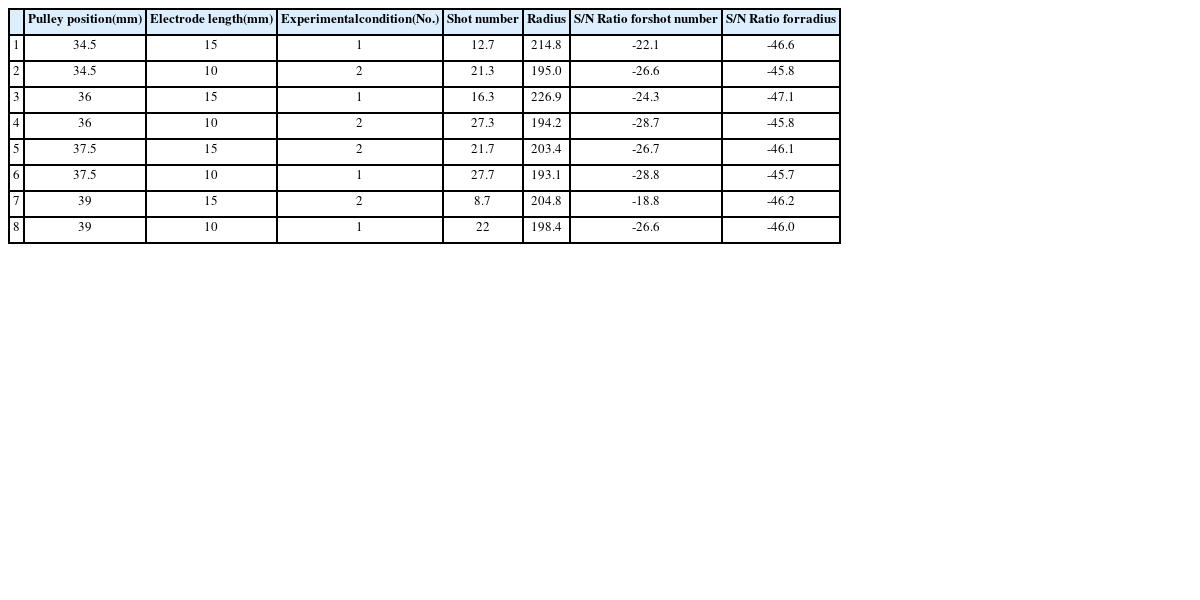 |  | Pulley position(mm) | Electrode length(mm) | Experimentalcondition(No.) | Shot number | Radius | S/N Ratio forshot number | S/N Ratio forradius |
|---|---|---|---|---|---|---|---|
| 1 | 34.5 | 15 | 1 | 12.7 | 214.8 | -22.1 | -46.6 |
| 2 | 34.5 | 10 | 2 | 21.3 | 195.0 | -26.6 | -45.8 |
| 3 | 36 | 15 | 1 | 16.3 | 226.9 | -24.3 | -47.1 |
| 4 | 36 | 10 | 2 | 27.3 | 194.2 | -28.7 | -45.8 |
| 5 | 37.5 | 15 | 2 | 21.7 | 203.4 | -26.7 | -46.1 |
| 6 | 37.5 | 10 | 1 | 27.7 | 193.1 | -28.8 | -45.7 |
| 7 | 39 | 15 | 2 | 8.7 | 204.8 | -18.8 | -46.2 |
| 8 | 39 | 10 | 1 | 22 | 198.4 | -26.6 | -46.0 |